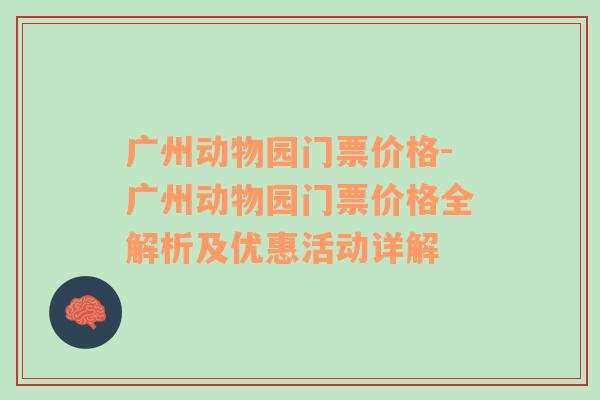 广州动物园门票价格-广州动物园门票价格全解析及优惠活动详解